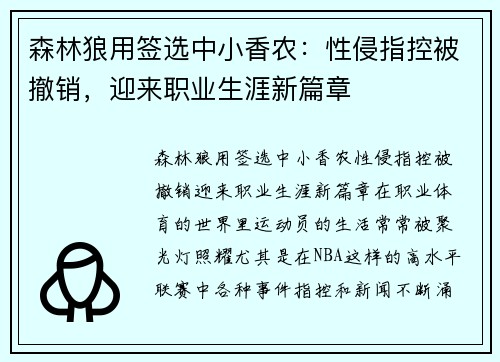 森林狼用签选中小香农：性侵指控被撤销，迎来职业生涯新篇章

森林狼用签选中小香农性侵指控被撤销迎来职业生涯新篇章在职业体育的世界里运动员的生活常常被聚光灯照耀尤其是在NBA这样的高水平联赛中各种事件指控和新闻不断涌